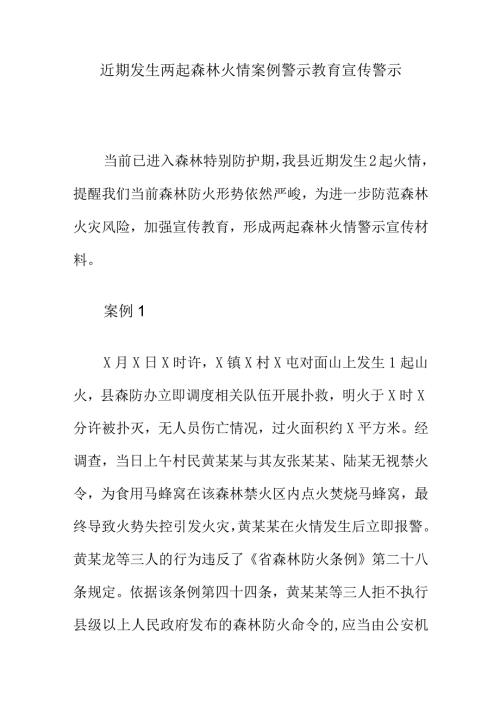 近期发生两起森林火情案例警示教育宣传警示

当前已进入森林特别防护期，我县近期发生2起火情，提醒我们当前森林防火形势依然严峻，为进一步防范森林火灾风险，加强宣传教育，形成两起森林火情警示宣传材料。

案例 1

X月X日X时许，X镇X村X屯对面山上发生1起山火，县森防办立即调度相关队伍开展扑救，明火于X时X分许被扑灭，无人员伤亡情况，过火面积约X平方米。经调查，当日上午村民黄某某与其友张某某、陆某无视禁火令，为食用马蜂窝在该森林禁火区内点火焚烧马蜂窝，最终导致火势失控引发火灾，黄某某在火情发生后立即报警。黄某龙等三人的行为违反了《省森林防火条例》第二十八条规定。依据该条例第四十四条，黄某某等三人拒不执行县级以上人民政府发布的森林防火命令的，应当由公安机